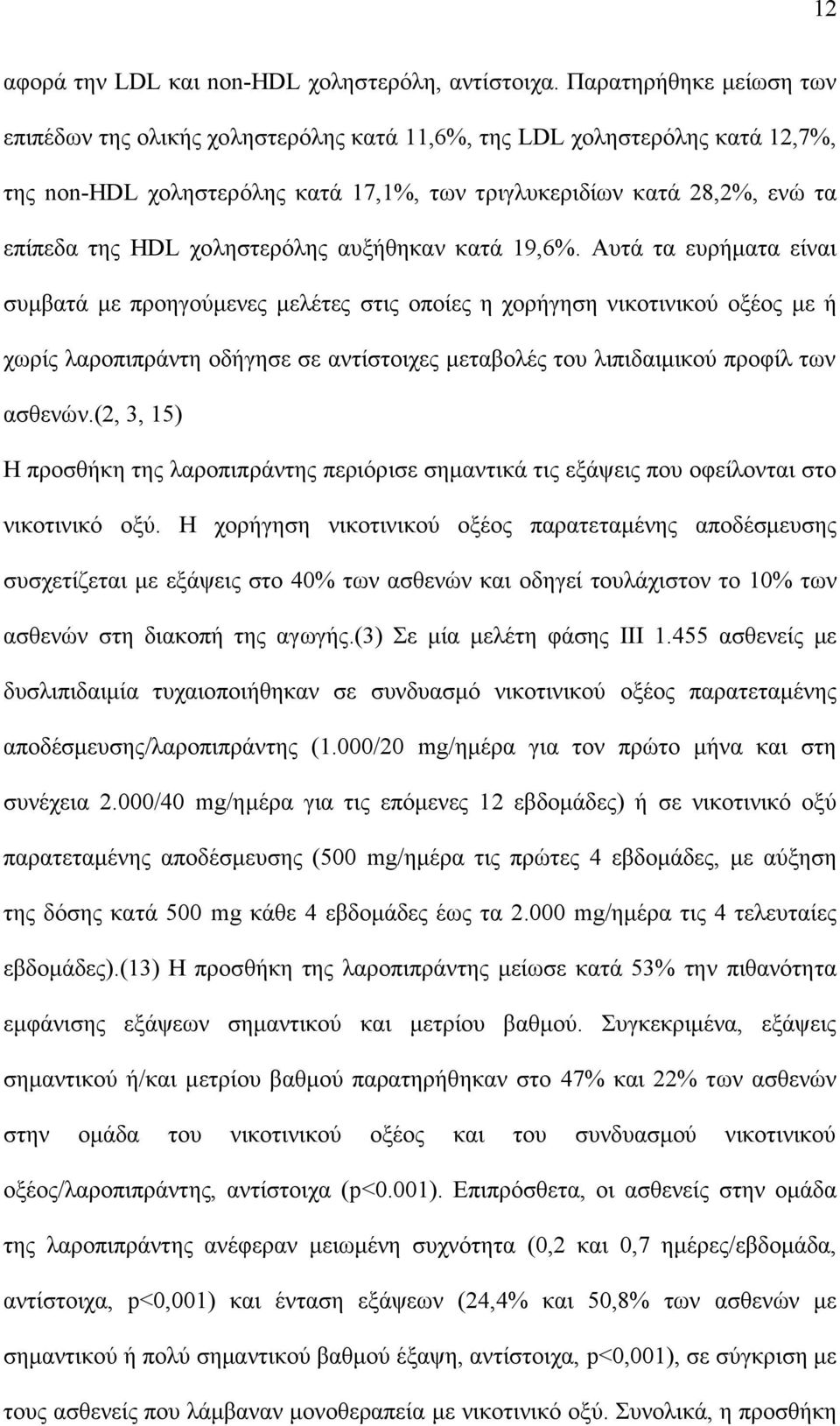 12

αφορά την LDL και non-HDL χοληστερόλη, αντίστοιχα. Παρατηρήθηκε μείωση των επιπέδων της ολικής χοληστερόλης κατά 11,6%, της LDL χοληστερόλης κατά 12,7%, της non-HDL χοληστερόλης κατά 17,1%, των τριγλυκεριδίων κατά 28,2%, ενώ τα επίπεδα της HDL χοληστερόλης αυξήθηκαν κατά 19,6%. Αυτά τα ευρήματα είναι συμβατά με προηγούμενες μελέτες στις οποίες η χορήγηση νικοτινικού οξέος με ή χωρίς λαροπιπράντη οδήγησε σε αντίστοιχες μεταβολές του λιπιδαιμικού προφίλ των ασθενών.(2, 3, 15)

Η προσθήκη της λαροπιπράντης περιόρισε σημαντικά τις εξάψεις που οφείλονται στο νικοτινικό οξύ. Η χορήγηση νικοτινικού οξέος παρατεταμένης αποδέσμευσης συσχετίζεται με εξάψεις στο 40% των ασθενών και οδηγεί τουλάχιστον το 10% των ασθενών στη διακοπή της αγωγής.(3) Σε μία μελέτη φάσης ΙΙΙ 1.455 ασθενείς με δυσλιπιδαιμία τυχαιοποιήθηκαν σε συνδυασμό νικοτινικού οξέος παρατεταμένης αποδέσμευσης/λαροπιπράντης (1.000/20 mg/ημέρα για τον πρώτο μήνα και στη συνέχεια 2.000/40 mg/ημέρα για τις επόμενες 12 εβδομάδες) ή σε νικοτινικό οξύ παρατεταμένης αποδέσμευσης (500 mg/ημέρα τις πρώτες 4 εβδομάδες, με αύξηση της δόσης κατά 500 mg κάθε 4 εβδομάδες έως τα 2.000 mg/ημέρα τις 4 τελευταίες εβδομάδες).(13) Η προσθήκη της λαροπιπράντης μείωσε κατά 53% την πιθανότητα εμφάνισης εξάψεων σημαντικού και μετρίου βαθμού. Συγκεκριμένα, εξάψεις σημαντικού ή/και μετρίου βαθμού παρατηρήθηκαν στο 47% και 22% των ασθενών στην ομάδα του νικοτινικού οξέος και του συνδυασμού νικοτινικού οξέος/λαροπιπράντης, αντίστοιχα (p<0.001). Επιπρόσθετα, οι ασθενείς στην ομάδα της λαροπιπράντης ανέφεραν μειωμένη συχνότητα (0,2 και 0,7 ημέρες/εβδομάδα, αντίστοιχα, p<0,001) και ένταση εξάψεων (24,4% και 50,8% των ασθενών με σημαντικού ή πολύ σημαντικού βαθμού έξαψη, αντίστοιχα, p<0,001), σε σύγκριση με τους ασθενείς που λάμβαναν μονοθεραπεία με νικοτινικό οξύ. Συνολικά, η προσθήκη